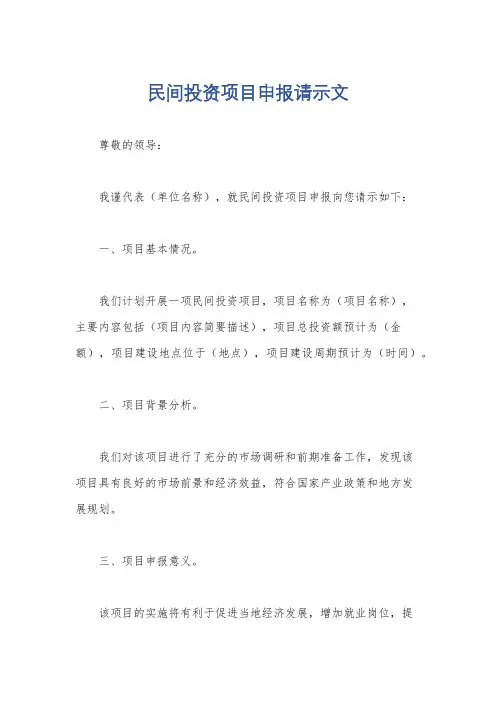 民间投资项目申报请示文

尊敬的领导：

我谨代表（单位名称），就民间投资项目申报向您请示如下：

一、项目基本情况。

我们计划开展一项民间投资项目，项目名称为（项目名称），主要内容包括（项目内容简要描述），项目总投资额预计为（金额），项目建设地点位于（地点），项目建设周期预计为（时间）。

二、项目背景分析。

我们对该项目进行了充分的市场调研和前期准备工作，发现该项目具有良好的市场前景和经济效益，符合国家产业政策和地方发展规划。

三、项目申报意义。

该项目的实施将有利于促进当地经济发展，增加就业岗位，提